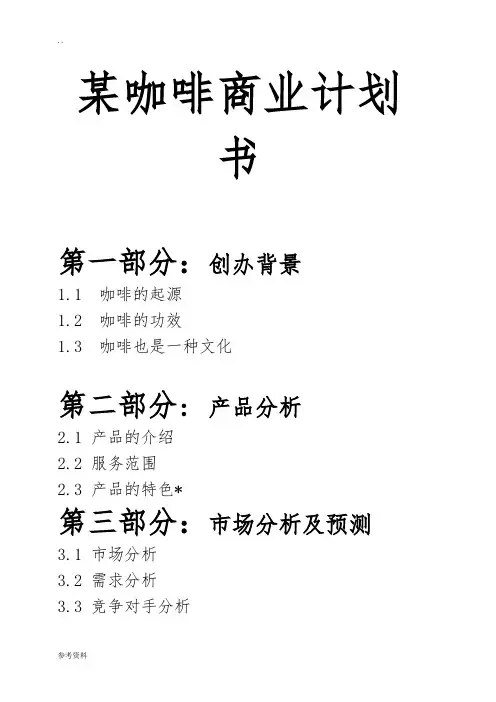 ..

某咖啡商业计划书

第一部分：创办背景

1.1 咖啡的起源

1.2 咖啡的功效

1.3 咖啡也是一种文化

第二部分：产品分析

2.1 产品的介绍

2.2 服务范围

2.3 产品的特色*

第三部分：市场分析及预测

3.1 市场分析

3.2 需求分析

3.3 竞争对手分析

参考资料